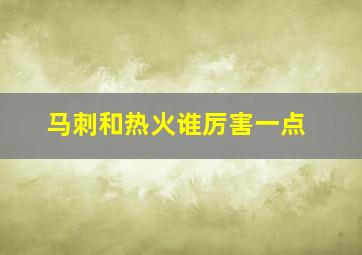 马刺和热火谁厉害一点